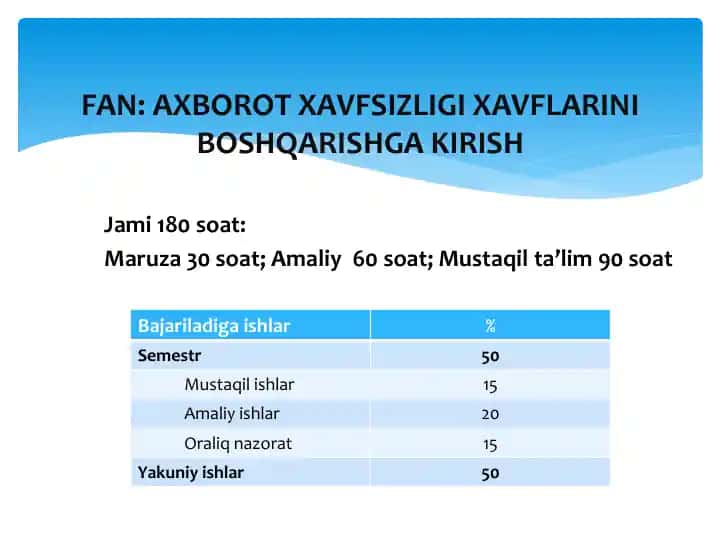 FAN: AXBOROT XAVFSIZLIGI XAVFLARINI BOSHQARISHGA KIRISH

Jami 180 soat:

Maruza 30 soat; Amaliy 60 soat; Mustaqil ta’lim 90 soat

| Bajariladiga ishlar | % |
|---|---|
| Semestr | 50 |
| Mustaqil ishlar | 15 |
| Amaliy ishlar | 20 |
| Oraliq nazorat | 15 |
| Yakuniy ishlar | 50 |